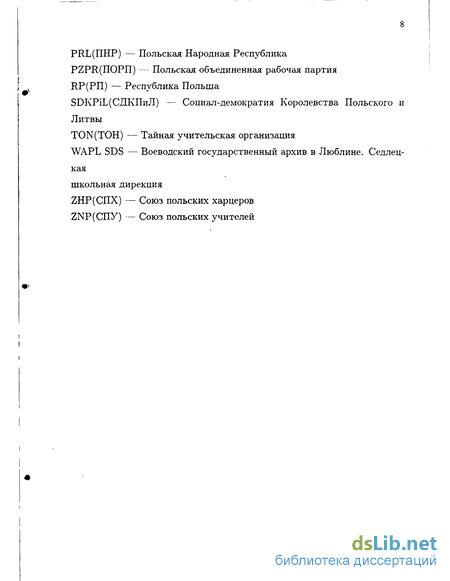 8

PRL(ПНР) — Польская Народная Республика

PZPR(ПОРП) — Польская объединенная рабочая партия

RP(РП) — Республика Польша

SDKPiL(СДКПиЛ) — Социал-демократия Королевства Польского и Литвы

TON(ТОН) — Тайная учительская организация

WAPL SDS — Воеводский государственный архив в Люблине. Седлецкая

школьная дирекция

ZHP(СПХ) — Союз польских харцеров

ZNP(СПУ) — Союз польских учителей

dsLib.net
библиотека диссертаций